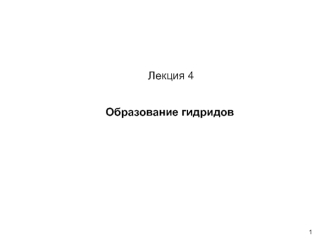 Лекция 4

Образование гидридов

1